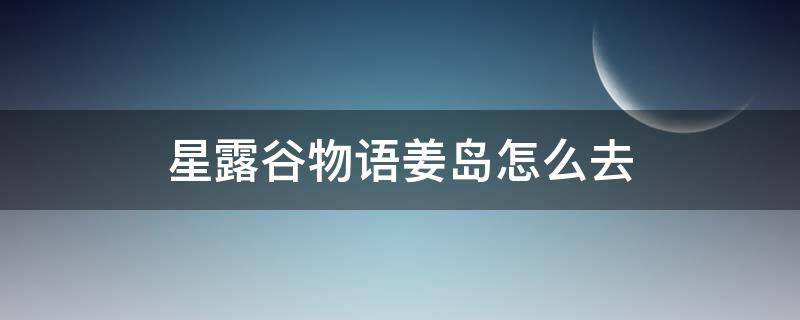 星露谷物语姜岛怎么去